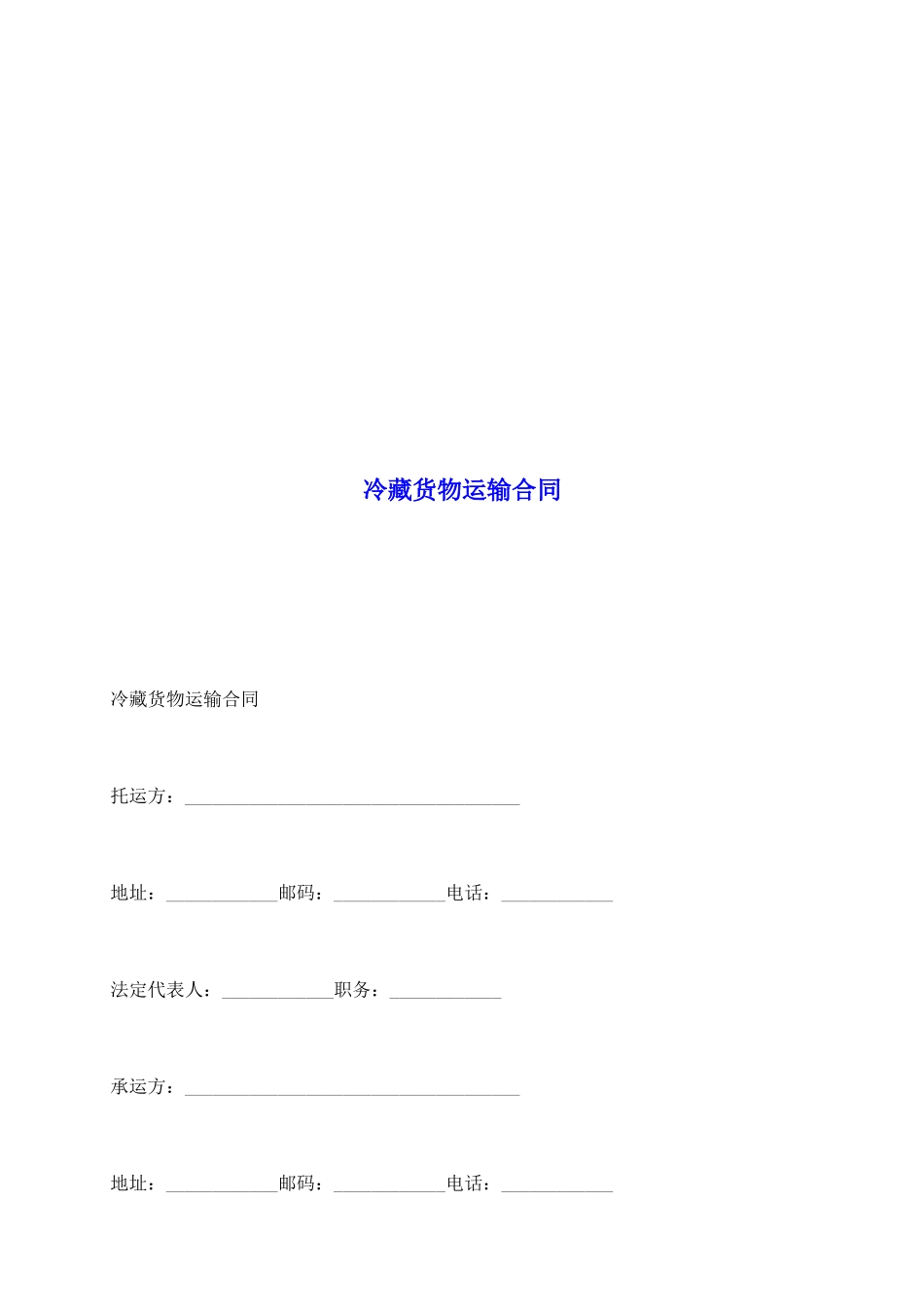 冷藏货物运输合同

冷藏货物运输合同

托运方：____________________________________

地址：____________邮码：____________电话：____________

法定代表人：____________职务：____________

承运方：____________________________________

地址：____________邮码：____________电话：____________